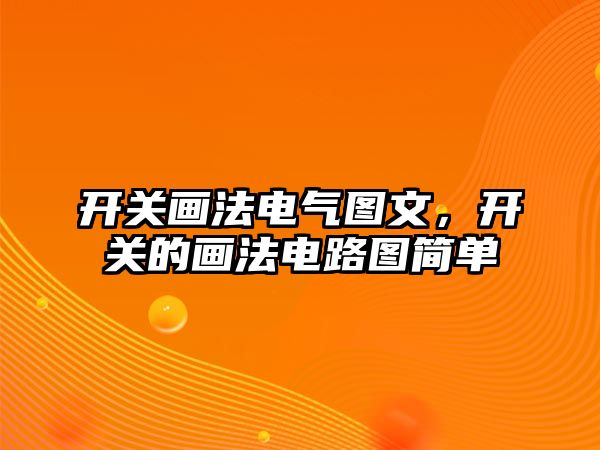 开关画法电气图文，开关的画法电路图简单